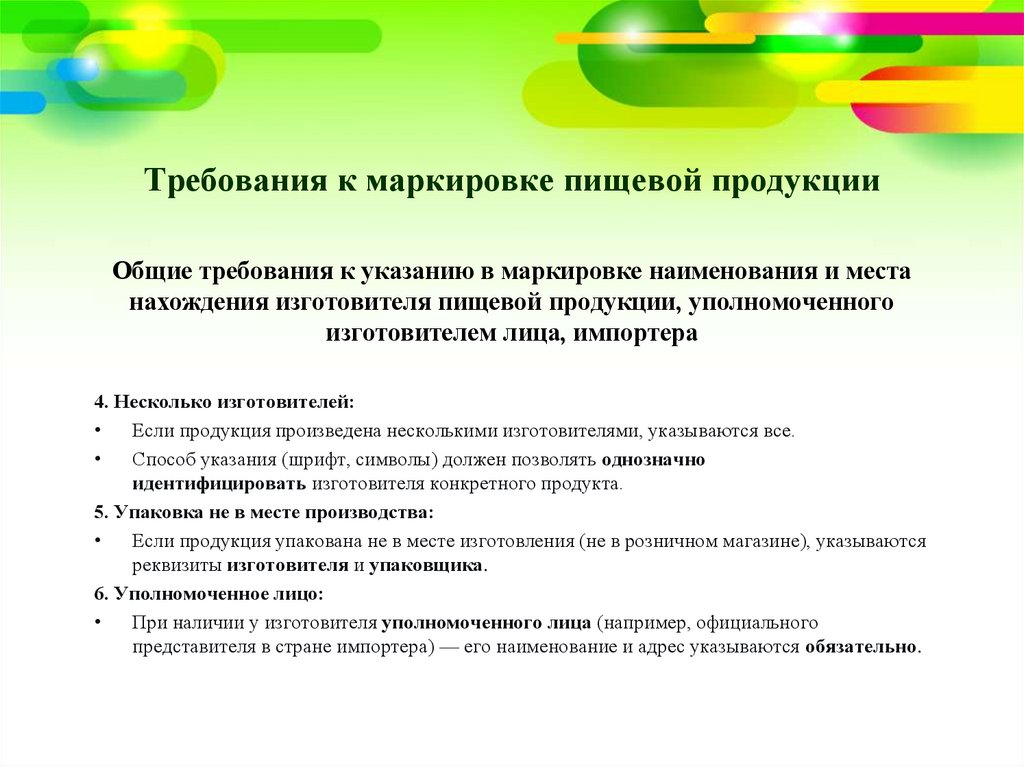 Требования к маркировке пищевой продукции

Общие требования к указанию в маркировке наименования и места нахождения изготовителя пищевой продукции, уполномоченного изготовителем лица, импортера

4. Несколько изготовителей:

• Если продукция произведена несколькими изготовителями, указываются все.

• Способ указания (шрифт, символы) должен позволять однозначно идентифицировать изготовителя конкретного продукта.

5. Упаковка не в месте производства:

• Если продукция упакована не в месте изготовления (не в розничном магазине), указываются реквизиты изготовителя и упаковщика.

6. Уполномоченное лицо:

• При наличии у изготовителя уполномоченного лица (например, официального представителя в стране импортера) — его наименование и адрес указываются обязательно.